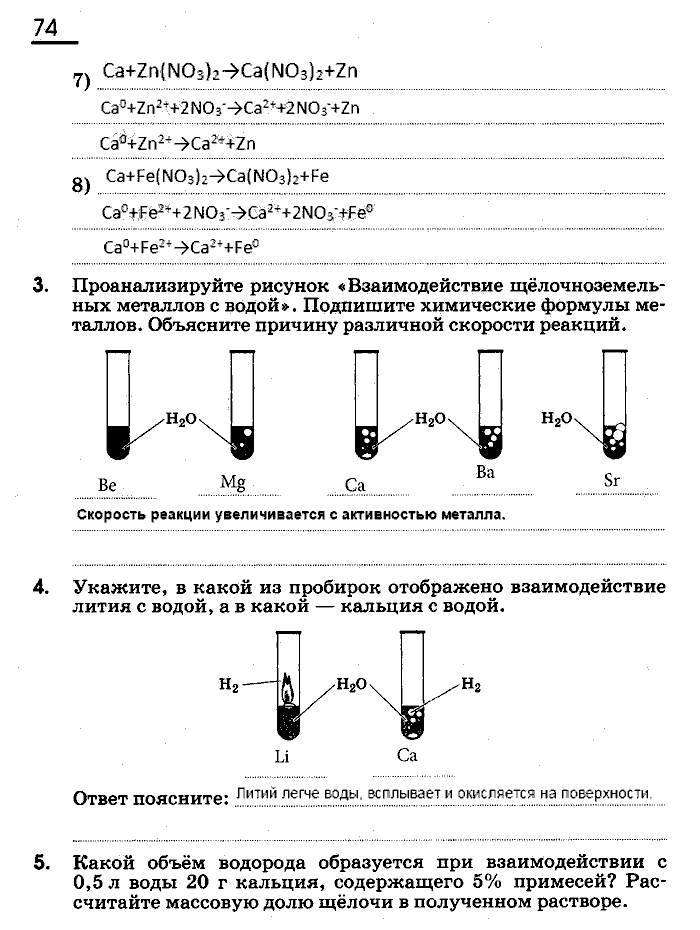 74

7) $Ca+Zn(NO_3)_2 \rightarrow Ca(NO_3)_2+Zn$

$Ca^0+Zn^{2+}+2NO_3^- \rightarrow Ca^{2+}+2NO_3^-+Zn$

$Ca^0+Zn^{2+} \rightarrow Ca^{2+}+Zn$

8) $Ca+Fe(NO_3)_2 \rightarrow Ca(NO_3)_2+Fe$

$Ca^0+Fe^{2+}+2NO_3^- \rightarrow Ca^{2+}+2NO_3^-+Fe^0$

$Ca^0+Fe^{2+} \rightarrow Ca^{2+}+Fe^0$

3. Проанализируйте рисунок «Взаимодействие щёлочноземельных металлов с водой». Подпишите химические формулы металлов. Объясните причину различной скорости реакций.

$H_2O$ $H_2O$ $H_2O$

Be Mg Ca Ba Sr

Скорость реакции увеличивается с активностью металла.

4. Укажите, в какой из пробирок отображено взаимодействие лития с водой, а в какой — кальция с водой.

$H_2$ $H_2O$ $H_2$

Li Ca

Ответ поясните: Литий легче воды, всплывает и окисляется на поверхности.

5. Какой объём водорода образуется при взаимодействии с 0,5 л воды 20 г кальция, содержащего 5% примесей? Рассчитайте массовую долю щёлочи в полученном растворе.